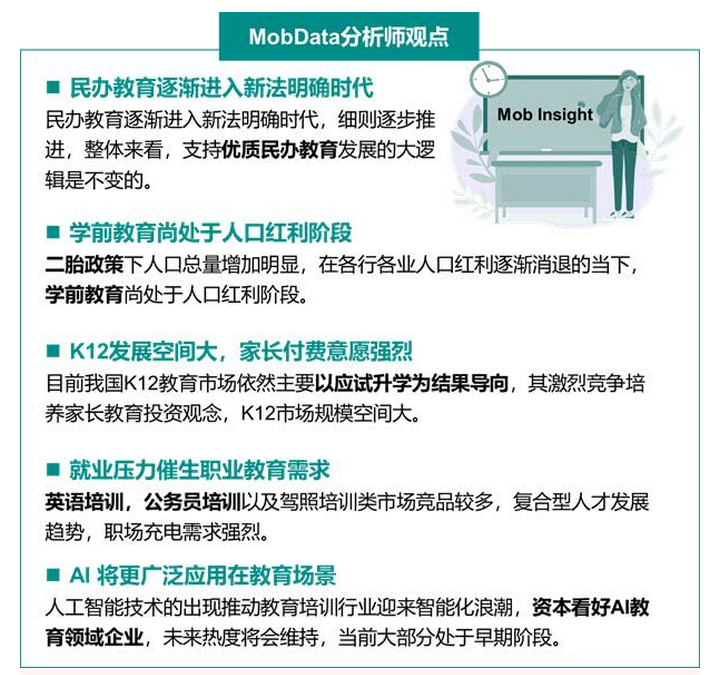 MobData分析师观点

■ 民办教育逐渐进入新法明确时代
民办教育逐渐进入新法明确时代，细则逐步推进，整体来看，支持优质民办教育发展的大逻辑是不变的。

Mob Insight

■ 学前教育尚处于人口红利阶段
二胎政策下人口总量增加明显，在各行各业人口红利逐渐消退的当下，学前教育尚处于人口红利阶段。

■ K12发展空间大，家长付费意愿强烈
目前我国K12教育市场依然主要以应试升学为结果导向，其激烈竞争培养家长教育投资观念，K12市场规模空间大。

■ 就业压力催生职业教育需求
英语培训，公务员培训以及驾照培训类市场竞品较多，复合型人才发展趋势，职场充电需求强烈。

■ AI 将更广泛应用在教育场景
人工智能技术的出现推动教育培训行业迎来智能化浪潮，资本看好AI教育领域企业，未来热度将会维持，当前大部分处于早期阶段。